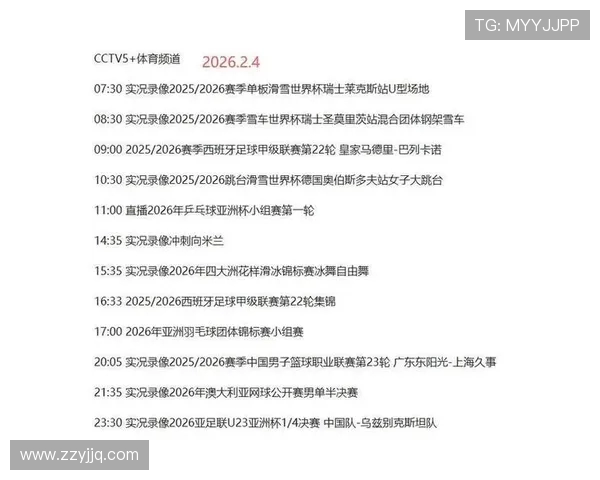 TG: MYYJJPP

CCTV5+体育频道 2026.2.4

07:30 实况录像2025/2026赛季单板滑雪世界杯瑞士莱克斯站U型场地

08:30 实况录像2025/2026赛季雪车世界杯瑞士圣莫里茨站混合团体钢架雪车

09:00 2025/2026赛季西班牙足球甲级联赛第22轮 皇家马德里-巴列卡诺

10:30 实况录像2025/2026跳台滑雪世界杯德国奥伯斯多夫站女子大跳台

11:00 直播2026年乒乓球亚洲杯小组赛第一轮

14:35 实况录像冲刺向米兰

15:35 实况录像2026年四大洲花样滑冰锦标赛冰舞自由舞

16:33 2025/2026西班牙足球甲级联赛第22轮集锦

17:00 2026年亚洲羽毛球团体锦标赛小组赛

20:05 实况录像2025/2026赛季中国男子篮球职业联赛第23轮 广东东阳光-上海久事

21:35 实况录像2026年澳大利亚网球公开赛男单半决赛

23:30 实况录像2026亚足联U23亚洲杯1/4决赛 中国队-乌兹别克斯坦队

www.zzyjjq.com